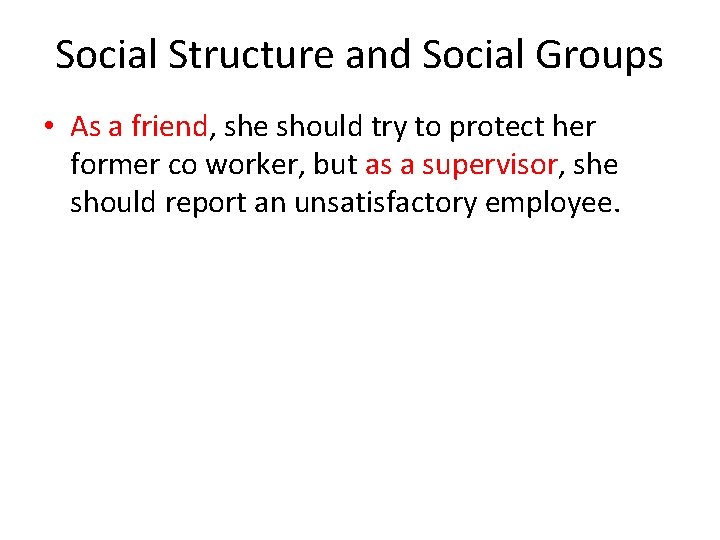 Social Structure and Social Groups

• As a friend, she should try to protect her former co worker, but as a supervisor, she should report an unsatisfactory employee.